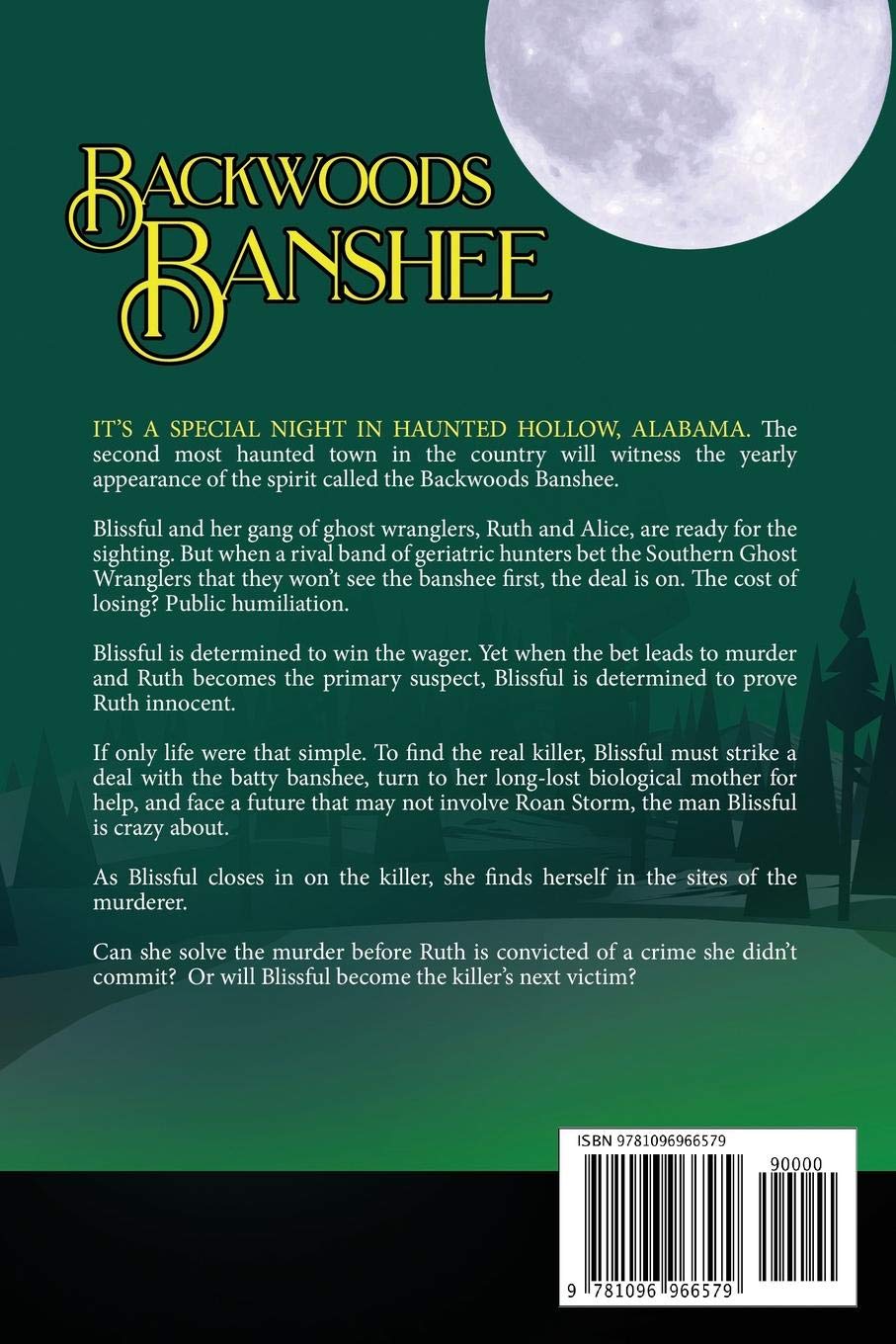 BACKWOODS BANSHEE

IT'S A SPECIAL NIGHT IN HAUNTED HOLLOW, ALABAMA. The second most haunted town in the country will witness the yearly appearance of the spirit called the Backwoods Banshee.

Blissful and her gang of ghost wranglers, Ruth and Alice, are ready for the sighting. But when a rival band of geriatric hunters bet the Southern Ghost Wranglers that they won't see the banshee first, the deal is on. The cost of losing? Public humiliation.

Blissful is determined to win the wager. Yet when the bet leads to murder and Ruth becomes the primary suspect, Blissful is determined to prove Ruth innocent.

If only life were that simple. To find the real killer, Blissful must strike a deal with the batty banshee, turn to her long-lost biological mother for help, and face a future that may not involve Roan Storm, the man Blissful is crazy about.

As Blissful closes in on the killer, she finds herself in the sites of the murderer.

Can she solve the murder before Ruth is convicted of a crime she didn't commit? Or will Blissful become the killer's next victim?

ISBN 9781096966579

90000

9 781096 966579